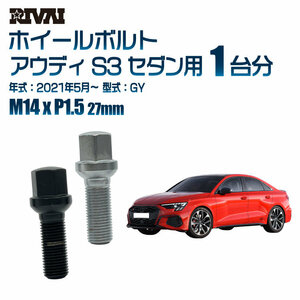 RIVAI

ホイールボルト
アウディ S3 セダン用 1台分

年式：2021年5月~ 型式：GY

M14 x P1.5 27mm